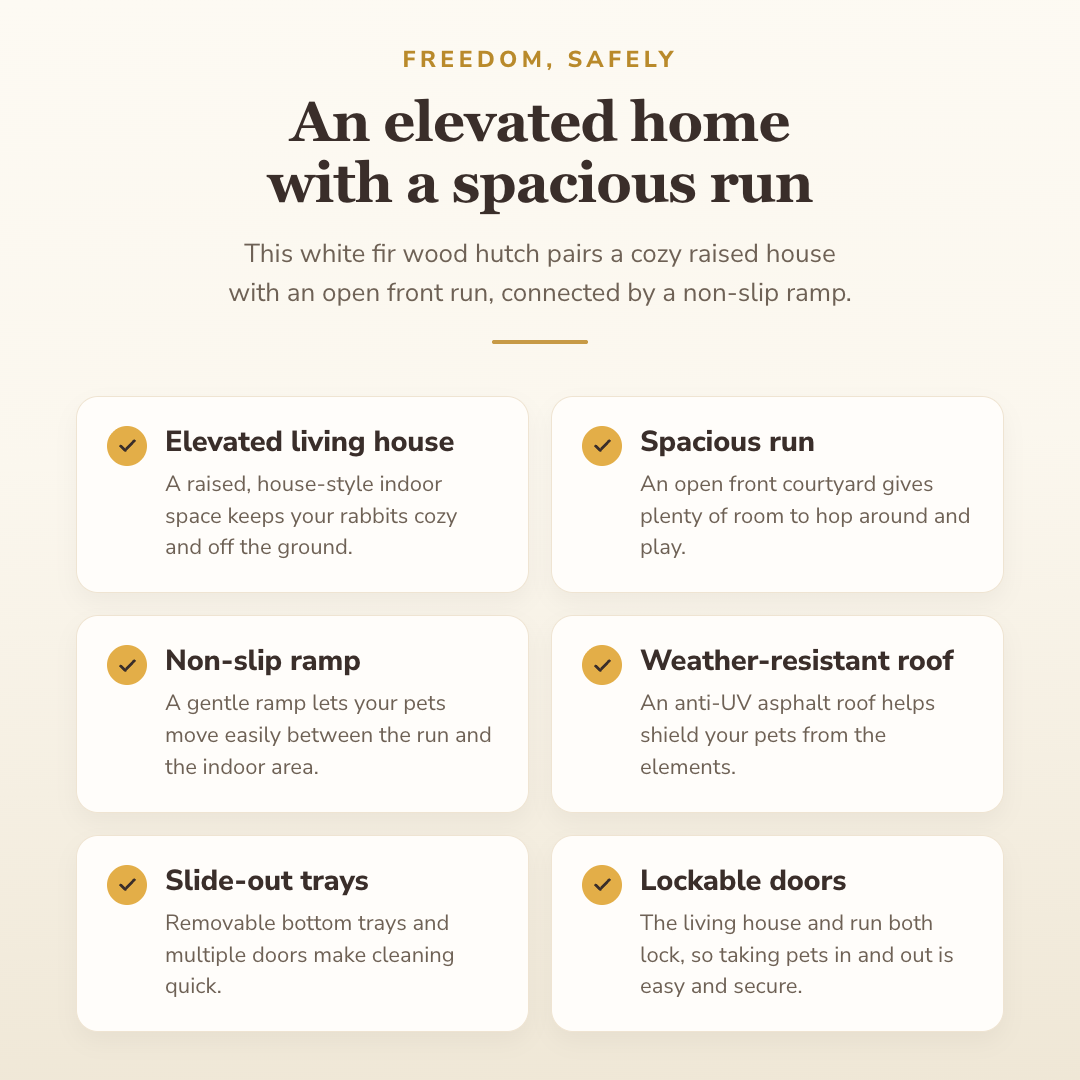 FREEDOM, SAFELY

An elevated home with a spacious run

This white fir wood hutch pairs a cozy raised house with an open front run, connected by a non-slip ramp.

Elevated living house
A raised, house-style indoor space keeps your rabbits cozy and off the ground.

Spacious run
An open front courtyard gives plenty of room to hop around and play.

Non-slip ramp
A gentle ramp lets your pets move easily between the run and the indoor area.

Weather-resistant roof
An anti-UV asphalt roof helps shield your pets from the elements.

Slide-out trays
Removable bottom trays and multiple doors make cleaning quick.

Lockable doors
The living house and run both lock, so taking pets in and out is easy and secure.